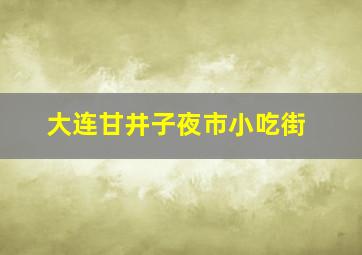 大连甘井子夜市小吃街